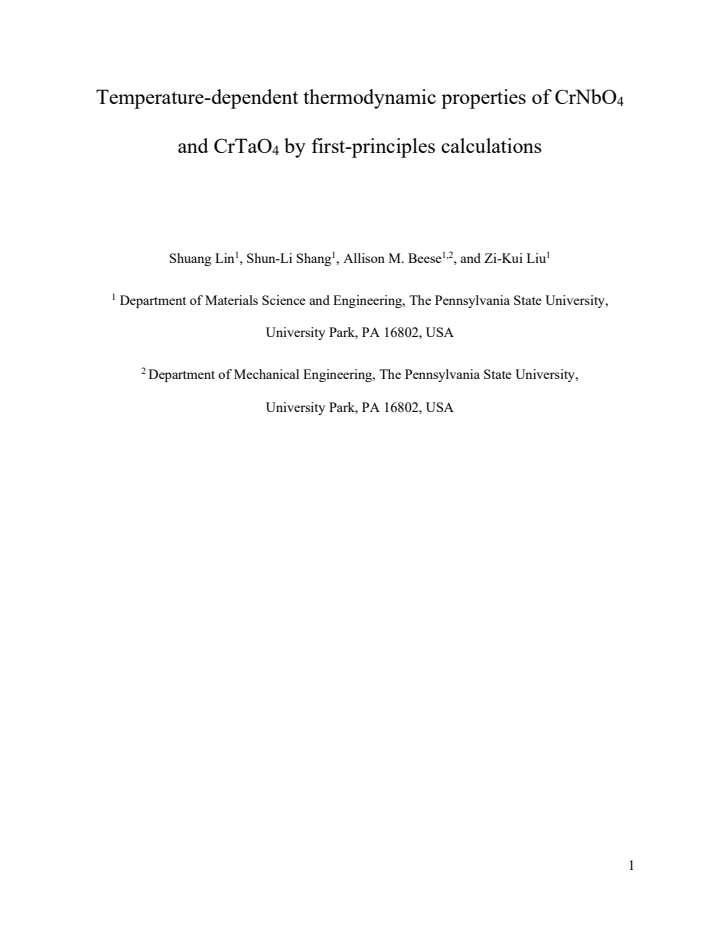 Temperature-dependent thermodynamic properties of $CrNbO_4$ and $CrTaO_4$ by first-principles calculations

Shuang Lin$^{1}$, Shun-Li Shang$^{1}$, Allison M. Beese$^{1,2}$, and Zi-Kui Liu$^{1}$

$^{1}$ Department of Materials Science and Engineering, The Pennsylvania State University, University Park, PA 16802, USA

$^{2}$ Department of Mechanical Engineering, The Pennsylvania State University, University Park, PA 16802, USA

1